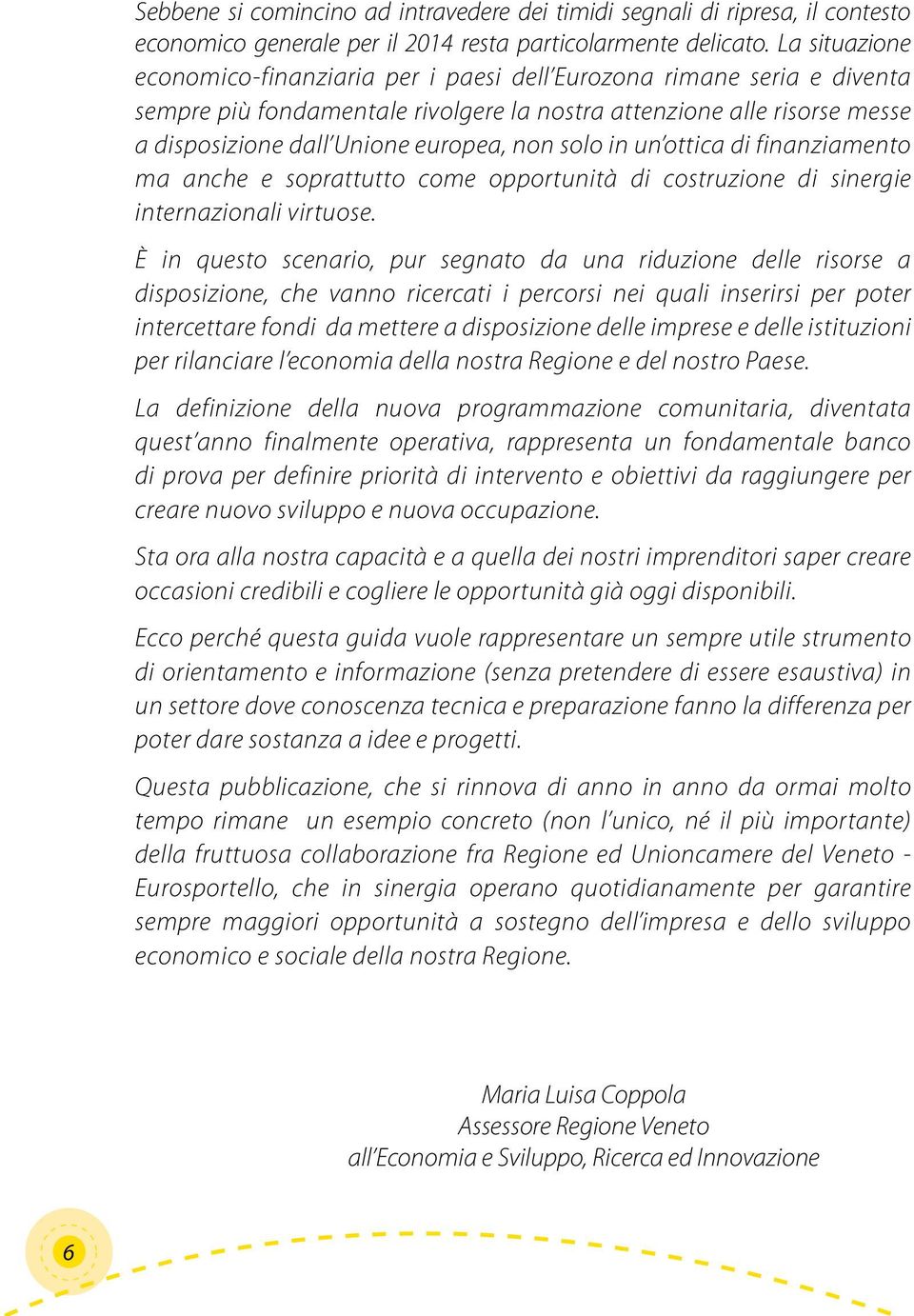 Sebbene si comincino ad intravedere dei timidi segnali di ripresa, il contesto economico generale per il 2014 resta particolarmente delicato. La situazione economico-finanziaria per i paesi dell'Eurozona rimane seria e diventa sempre più fondamentale rivolgere la nostra attenzione alle risorse messe a disposizione dall'Unione europea, non solo in un'ottica di finanziamento ma anche e soprattutto come opportunità di costruzione di sinergie internazionali virtuose.

È in questo scenario, pur segnato da una riduzione delle risorse a disposizione, che vanno ricercati i percorsi nei quali inserirsi per poter intercettare fondi da mettere a disposizione delle imprese e delle istituzioni per rilanciare l'economia della nostra Regione e del nostro Paese.

La definizione della nuova programmazione comunitaria, diventata quest'anno finalmente operativa, rappresenta un fondamentale banco di prova per definire priorità di intervento e obiettivi da raggiungere per creare nuovo sviluppo e nuova occupazione.

Sta ora alla nostra capacità e a quella dei nostri imprenditori saper creare occasioni credibili e cogliere le opportunità già oggi disponibili.

Ecco perché questa guida vuole rappresentare un sempre utile strumento di orientamento e informazione (senza pretendere di essere esaustiva) in un settore dove conoscenza tecnica e preparazione fanno la differenza per poter dare sostanza a idee e progetti.

Questa pubblicazione, che si rinnova di anno in anno da ormai molto tempo rimane un esempio concreto (non l'unico, né il più importante) della fruttuosa collaborazione fra Regione ed Unioncamere del Veneto - Eurosportello, che in sinergia operano quotidianamente per garantire sempre maggiori opportunità a sostegno dell'impresa e dello sviluppo economico e sociale della nostra Regione.

Maria Luisa Coppola
Assessore Regione Veneto
all'Economia e Sviluppo, Ricerca ed Innovazione

6